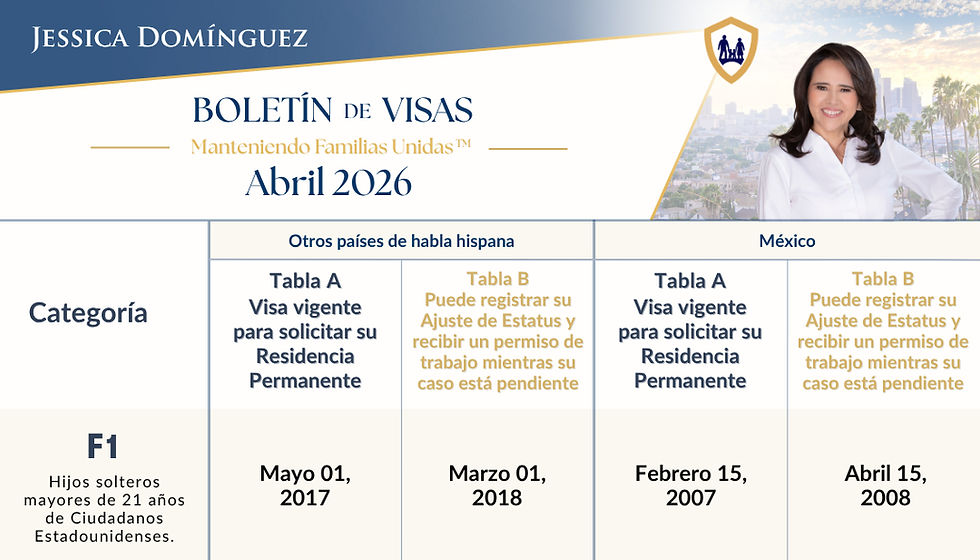 JESSICA DOMÍNGUEZ

BOLETÍN DE VISAS

Manteniendo Familias Unidas™

Abril 2026

| Categoría | Otros países de habla hispana: Tabla A Visa vigente para solicitar su Residencia Permanente | Otros países de habla hispana: Tabla B Puede registrar su Ajuste de Estatus y recibir un permiso de trabajo mientras su caso está pendiente | México: Tabla A Visa vigente para solicitar su Residencia Permanente | México: Tabla B Puede registrar su Ajuste de Estatus y recibir un permiso de trabajo mientras su caso está pendiente |
|---|---|---|---|---|
| F1 Hijos solteros mayores de 21 años de Ciudadanos Estadounidenses. | Mayo 01, 2017 | Marzo 01, 2018 | Febrero 15, 2007 | Abril 15, 2008 |